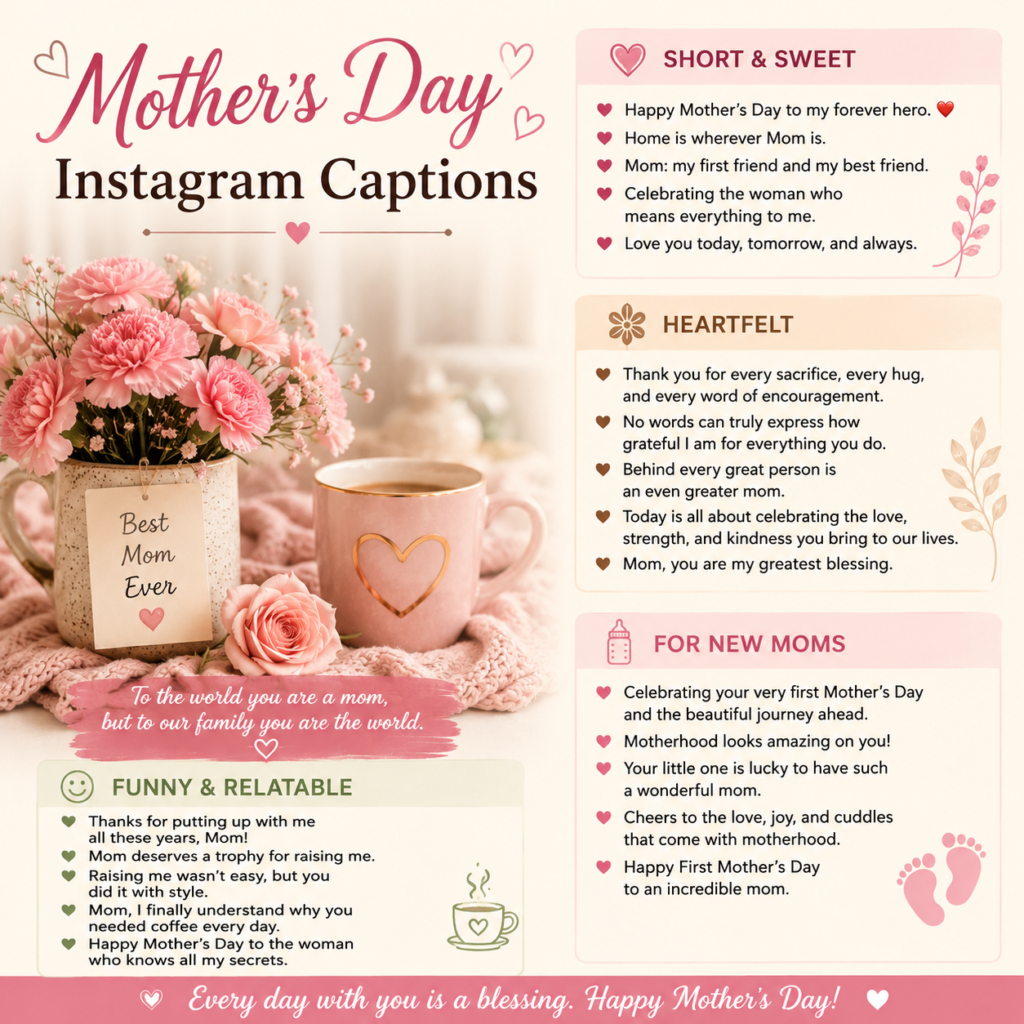 Mother's Day
Instagram Captions

Best Mom Ever

To the world you are a mom, but to our family you are the world.

FUNNY & RELATABLE

Thanks for putting up with me all these years, Mom!
Mom deserves a trophy for raising me.
Raising me wasn't easy, but you did it with style.
Mom, I finally understand why you needed coffee every day.
Happy Mother's Day to the woman who knows all my secrets.

SHORT & SWEET

Happy Mother's Day to my forever hero. ❤️
Home is wherever Mom is.
Mom: my first friend and my best friend.
Celebrating the woman who means everything to me.
Love you today, tomorrow, and always.

HEARTFELT

Thank you for every sacrifice, every hug, and every word of encouragement.
No words can truly express how grateful I am for everything you do.
Behind every great person is an even greater mom.
Today is all about celebrating the love, strength, and kindness you bring to our lives.
Mom, you are my greatest blessing.

FOR NEW MOMS

Celebrating your very first Mother's Day and the beautiful journey ahead.
Motherhood looks amazing on you!
Your little one is lucky to have such a wonderful mom.
Cheers to the love, joy, and cuddles that come with motherhood.
Happy First Mother's Day to an incredible mom.

Every day with you is a blessing. Happy Mother's Day!